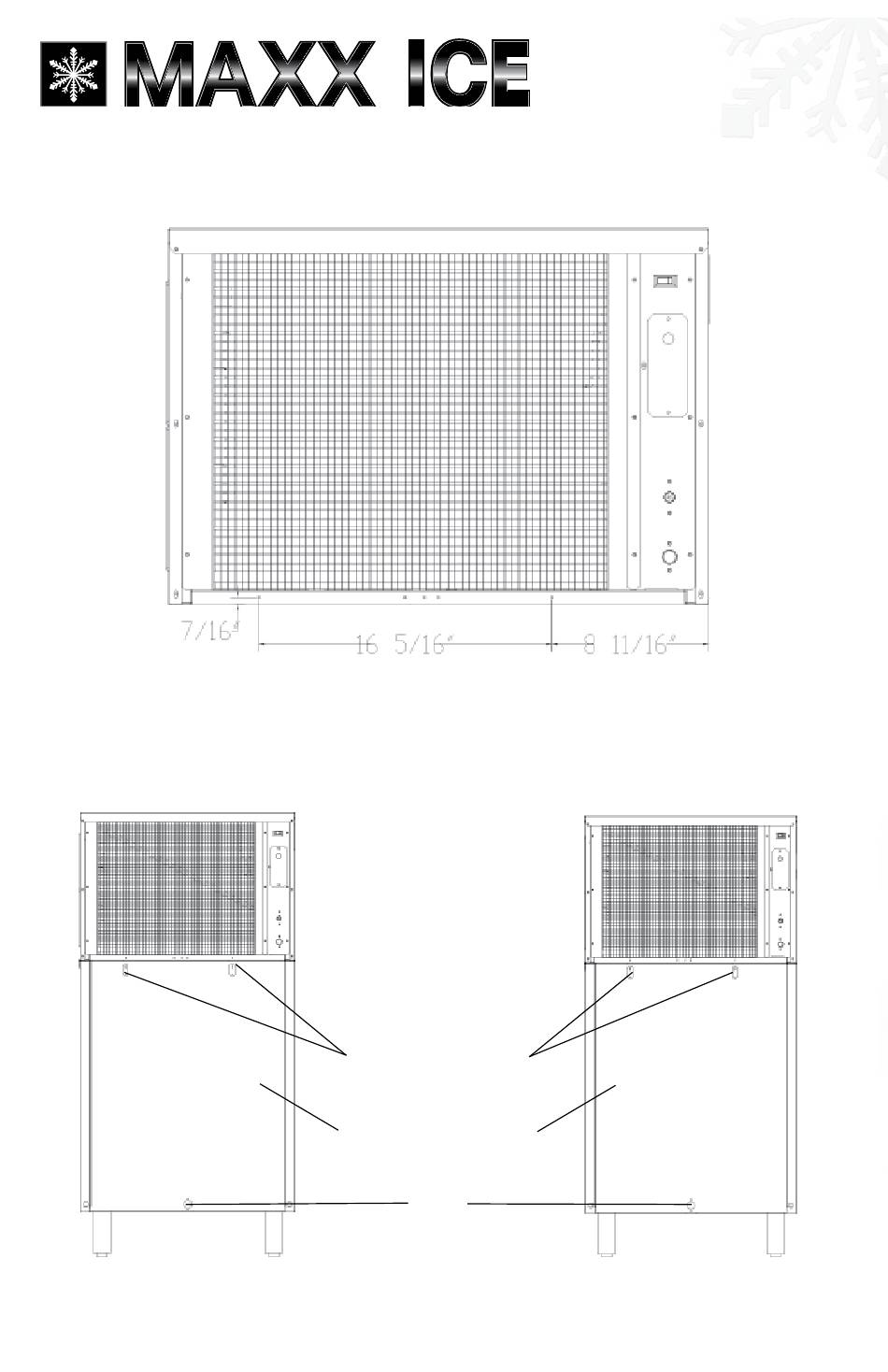 MAXX ICE

7/16"
16 5/16"
8 11/16"